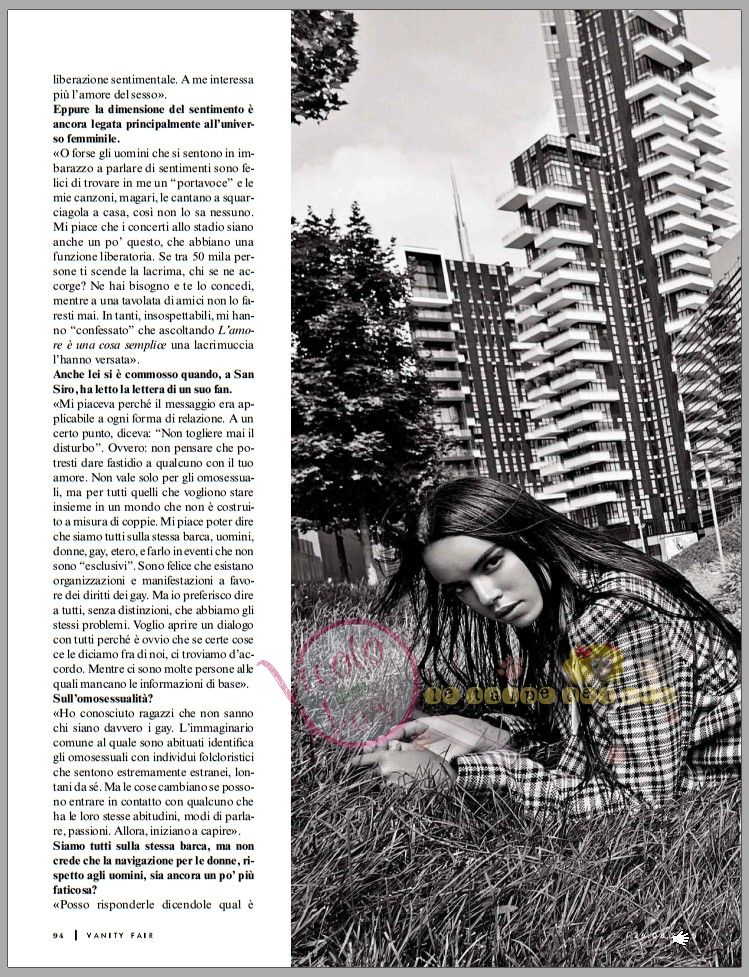 liberazione sentimentale. A me interessa più l'amore del sesso».

**Eppure la dimensione del sentimento è ancora legata principalmente all'universo femminile.**

«O forse gli uomini che si sentono in imbarazzo a parlare di sentimenti sono felici di trovare in me un "portavoce" e le mie canzoni, magari, le cantano a squarciagola a casa, così non lo sa nessuno. Mi piace che i concerti allo stadio siano anche un po' questo, che abbiano una funzione liberatoria. Se tra 50 mila persone ti scende la lacrima, chi se ne accorge? Ne hai bisogno e te lo concedi, mentre a una tavolata di amici non lo faresti mai. In tanti, insospettabili, mi hanno "confessato" che ascoltando *L'amore è una cosa semplice* una lacrimuccia l'hanno versata».

**Anche lei si è commosso quando, a San Siro, ha letto la lettera di un suo fan.**

«Mi piaceva perché il messaggio era applicabile a ogni forma di relazione. A un certo punto, diceva: "Non togliere mai il disturbo". Ovvero: non pensare che potresti dare fastidio a qualcuno con il tuo amore. Non vale solo per gli omosessuali, ma per tutti quelli che vogliono stare insieme in un mondo che non è costruito a misura di coppie. Mi piace poter dire che siamo tutti sulla stessa barca, uomini, donne, gay, etero, e farlo in eventi che non sono "esclusivi". Sono felice che esistano organizzazioni e manifestazioni a favore dei diritti dei gay. Ma io preferisco dire a tutti, senza distinzioni, che abbiamo gli stessi problemi. Voglio aprire un dialogo con tutti perché è ovvio che se certe cose ce le diciamo fra di noi, ci troviamo d'accordo. Mentre ci sono molte persone alle quali mancano le informazioni di base».

**Sull'omosessualità?**

«Ho conosciuto ragazzi che non sanno chi siano davvero i gay. L'immaginario comune al quale sono abituati identifica gli omosessuali con individui folcloristici che sentono estremamente estranei, lontani da sé. Ma le cose cambiano se possono entrare in contatto con qualcuno che ha le loro stesse abitudini, modi di parlare, passioni. Allora, iniziano a capire».

**Siamo tutti sulla stessa barca, ma non crede che la navigazione per le donne, rispetto agli uomini, sia ancora un po' più faticosa?**

«Posso risponderle dicendole qual è

94 | VANITY FAIR